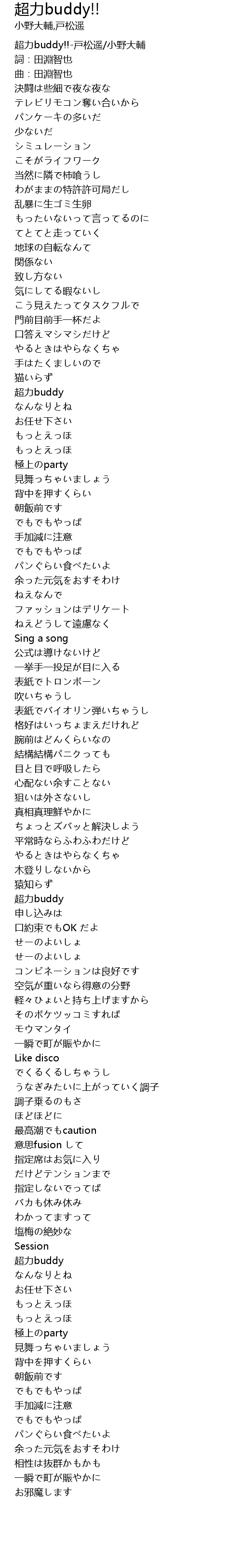 超力buddy!!
小野大輔,戸松遥

超力buddy!!-戸松遥/小野大輔
詞：田淵智也
曲：田淵智也
決闘は些細で夜な夜な
テレビリモコン奪い合いから
パンケーキの多いだ
少ないだ
シミュレーション
こそがライフワーク
当然に隣で柿喰うし
わがままの特許許可局だし
乱暴に生ゴミ生卵
もったいないって言ってるのに
てとてと走っていく
地球の自転なんて
関係ない
致し方ない
気にしてる暇ないし
こう見えたってタスクフルで
門前目前手一杯だよ
口答えマシマシだけど
やるときはやらなくちゃ
手はたくましいので
猫いらず
超力buddy
なんなりとね
お任せ下さい
もっとえっほ
もっとえっほ
極上のparty
見舞っちゃいましょう
背中を押すくらい
朝飯前です
でもでもやっぱ
手加減に注意
でもでもやっぱ
パンぐらい食べたいよ
余った元気をおすそわけ
ねえなんで
ファッションはデリケート
ねえどうして遠慮なく
Sing a song
公式は導けないけど
一挙手一投足が目に入る
表紙でトロンボーン
吹いちゃうし
表紙でバイオリン弾いちゃうし
格好はいっちょまえだけれど
腕前はどんくらいなの
結構結構パニクっても
目と目で呼吸したら
心配ない余すことない
狙いは外さないし
真相真理鮮やかに
ちょっとズバッと解決しよう
平常時ならふわふわだけど
やるときはやらなくちゃ
木登りしないから
猿知らず
超力buddy
申し込みは
口約束でもOK だよ
せーのよいしょ
せーのよいしょ
コンビネーションは良好です
空気が重いなら得意の分野
軽々ひょいと持ち上げますから
そのボケツッコミすれば
モウマンタイ
一瞬で町が賑やかに
Like disco
でくるくるしちゃうし
うなぎみたいに上がっていく調子
調子乗るのもさ
ほどほどに
最高潮でもcaution
意思fusion して
指定席はお気に入り
だけどテンションまで
指定しないでってば
バカも休み休み
わかってますって
塩梅の絶妙な
Session
超力buddy
なんなりとね
お任せ下さい
もっとえっほ
もっとえっほ
極上のparty
見舞っちゃいましょう
背中を押すくらい
朝飯前です
でもでもやっぱ
手加減に注意
でもでもやっぱ
パンぐらい食べたいよ
余った元気をおすそわけ
相性は抜群かもかも
一瞬で町が賑やかに
お邪魔します